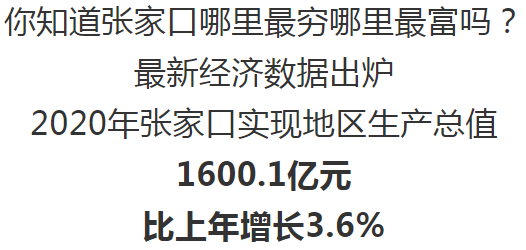 你知道张家口哪里最穷哪里最富吗？
最新经济数据出炉
2020年张家口实现地区生产总值
1600.1亿元
比上年增长3.6%